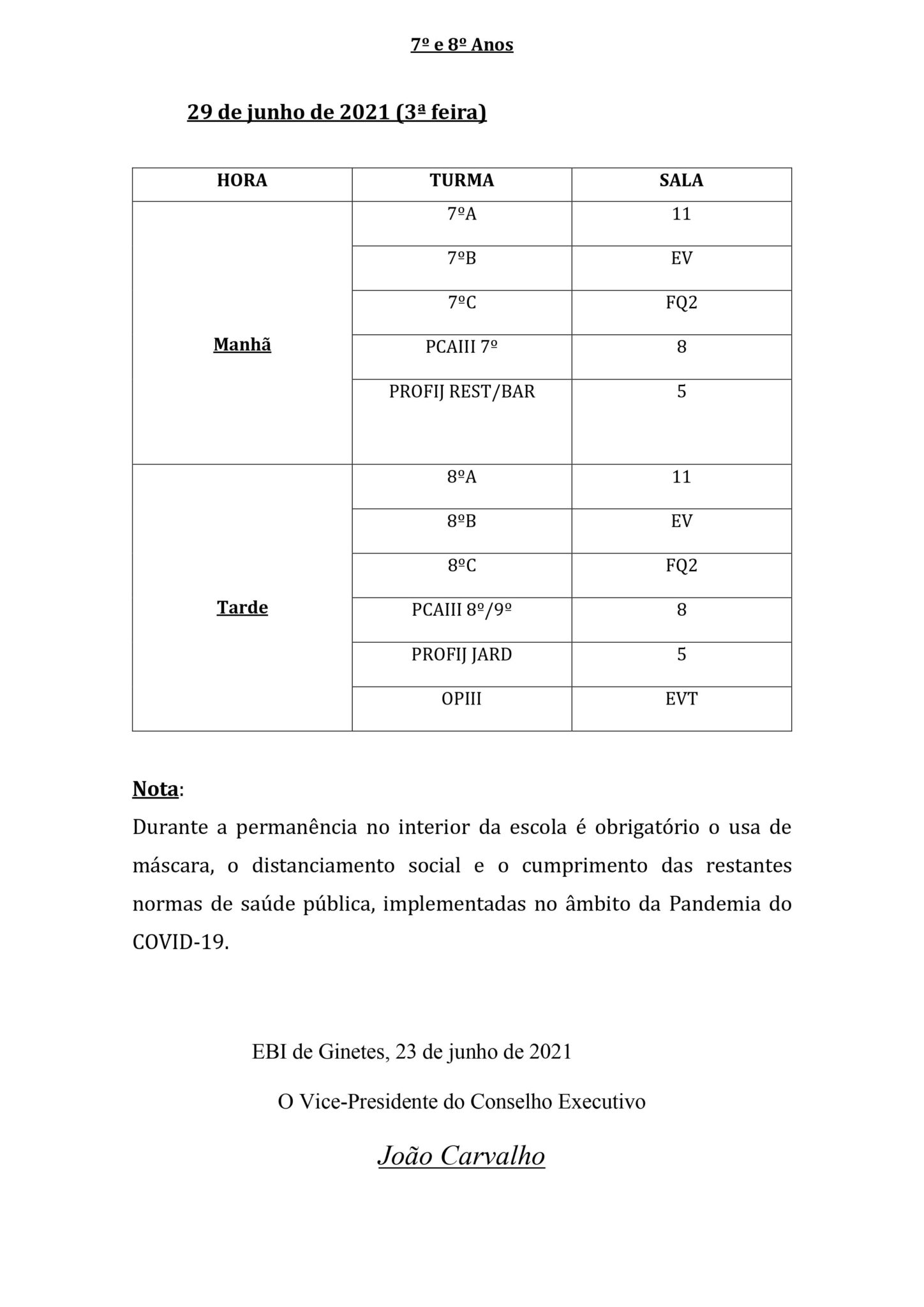 7º e 8º Anos

29 de junho de 2021 (3ª feira)

| HORA | TURMA | SALA |
|---|---|---|
| Manhã | 7ºA | 11 |
| | 7ºB | EV |
| | 7ºC | FQ2 |
| | PCAIII 7º | 8 |
| | PROFIJ REST/BAR | 5 |
| Tarde | 8ºA | 11 |
| | 8ºB | EV |
| | 8ºC | FQ2 |
| | PCAIII 8º/9º | 8 |
| | PROFIJ JARD | 5 |
| | OPIII | EVT |

Nota:
Durante a permanência no interior da escola é obrigatório o usa de máscara, o distanciamento social e o cumprimento das restantes normas de saúde pública, implementadas no âmbito da Pandemia do COVID-19.

EBI de Ginetes, 23 de junho de 2021

O Vice-Presidente do Conselho Executivo

João Carvalho